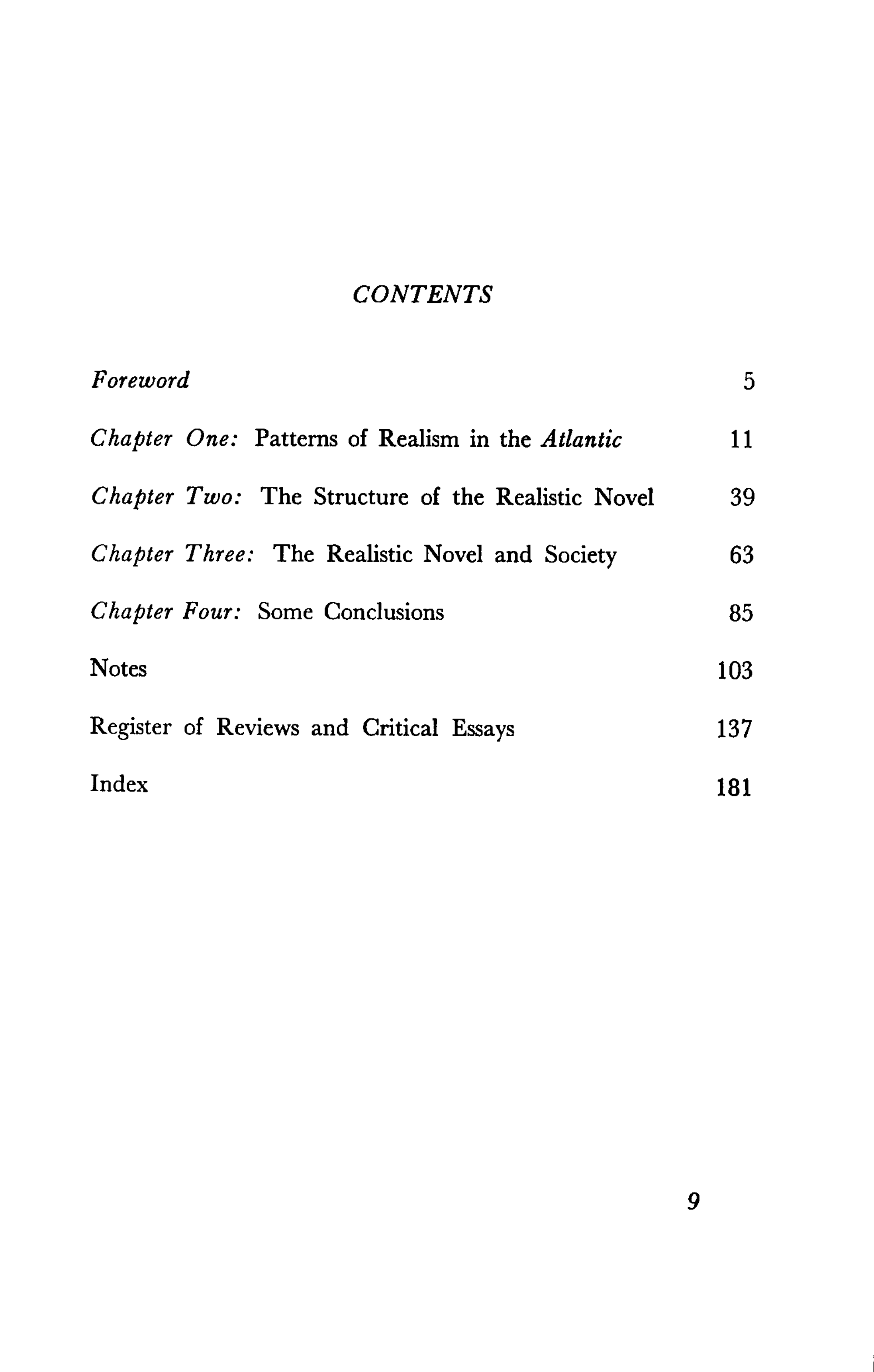 CONTENTS

Foreword 5

Chapter One: Patterns of Realism in the Atlantic 11

Chapter Two: The Structure of the Realistic Novel 39

Chapter Three: The Realistic Novel and Society 63

Chapter Four: Some Conclusions 85

Notes 103

Register of Reviews and Critical Essays 137

Index 181

9